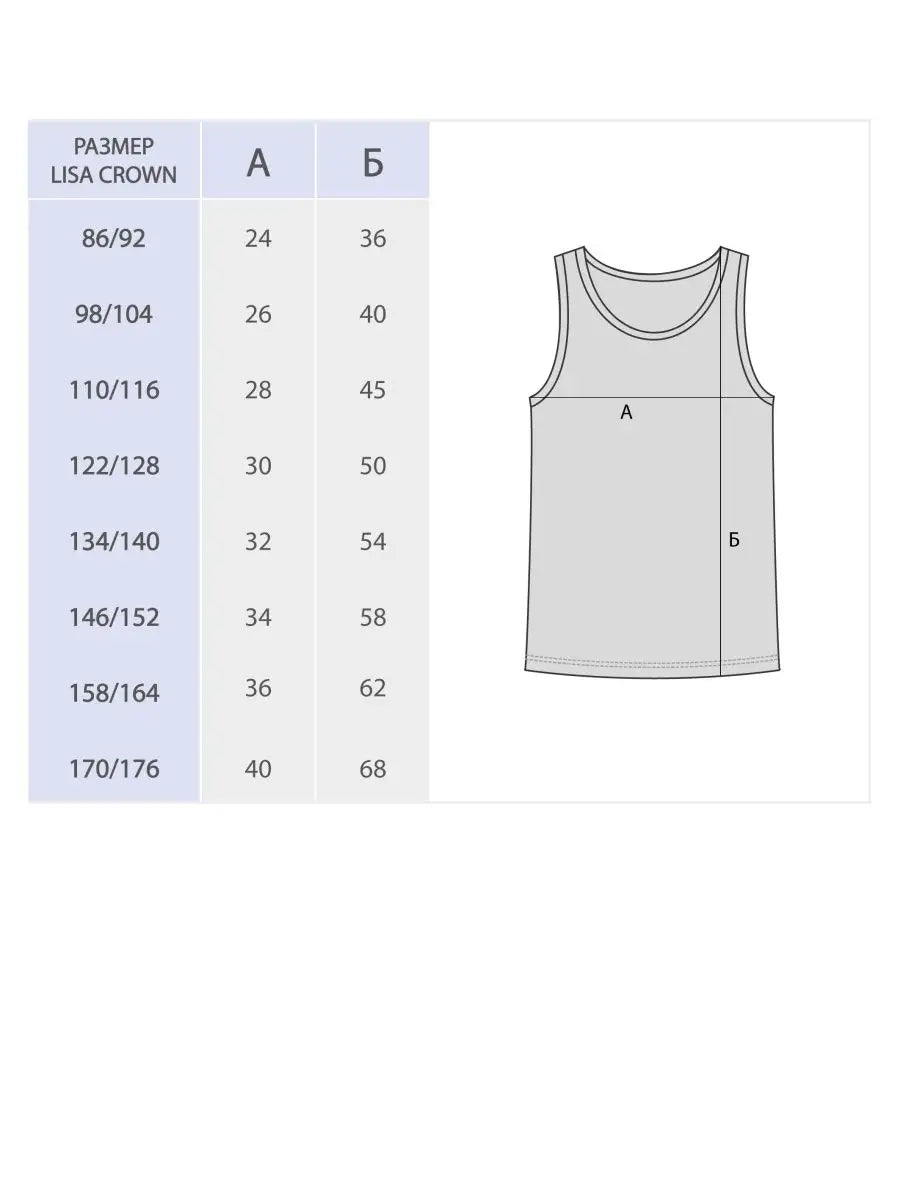 | РАЗМЕР LISA CROWN | А | Б |
|---|---|---|
| 86/92 | 24 | 36 |
| 98/104 | 26 | 40 |
| 110/116 | 28 | 45 |
| 122/128 | 30 | 50 |
| 134/140 | 32 | 54 |
| 146/152 | 34 | 58 |
| 158/164 | 36 | 62 |
| 170/176 | 40 | 68 |

А

Б